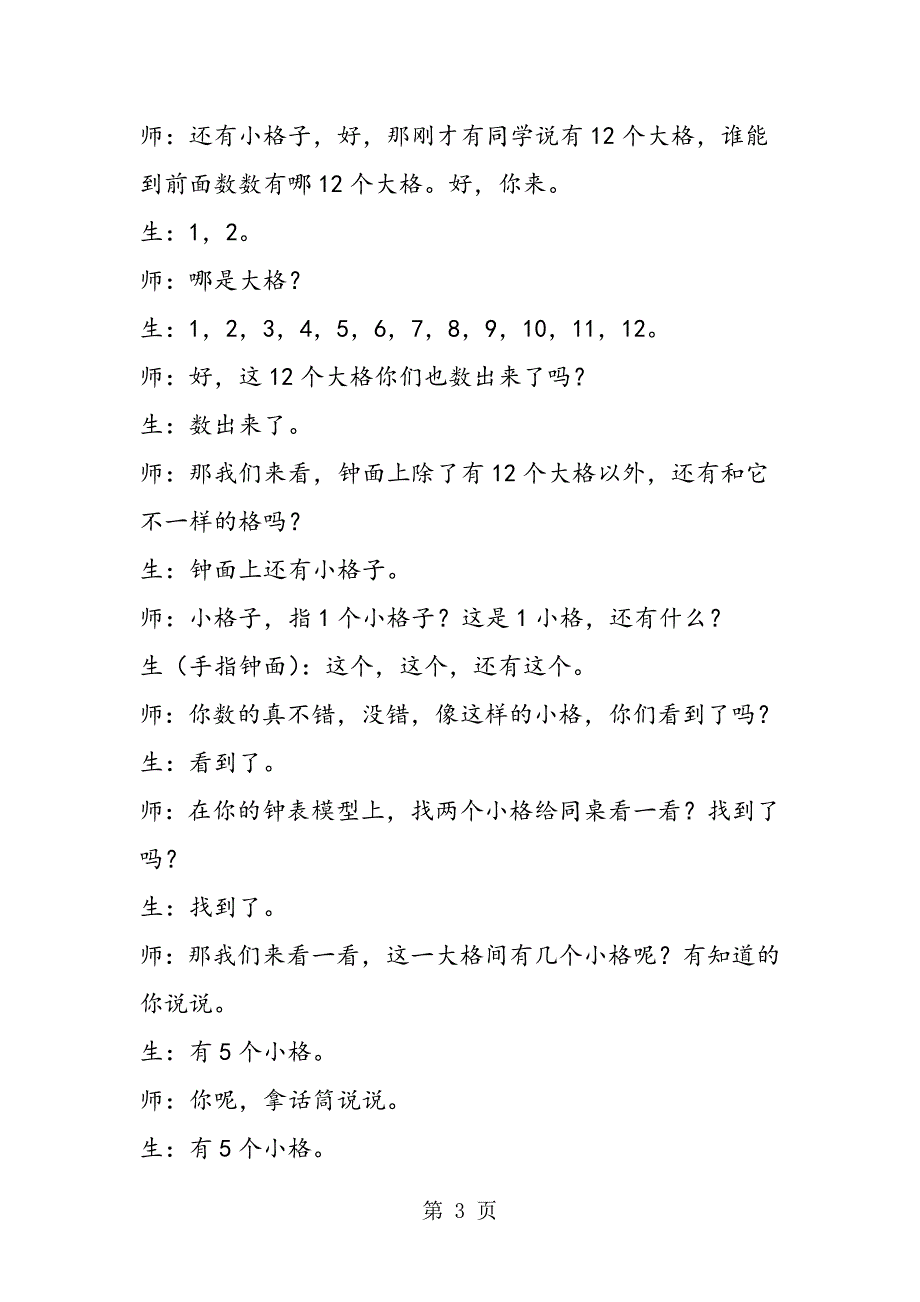 师：还有小格子，好，那刚才有同学说有 12 个大格，谁能到前面数数有哪 12 个大格。好，你来。

生：1，2。

师：哪是大格？

生：1，2，3，4，5，6，7，8，9，10，11，12。

师：好，这 12 个大格你们也数出来了吗？

生：数出来了。

师：那我们来看，钟面上除了有 12 个大格以外，还有和它不一样的格吗？

生：钟面上还有小格子。

师：小格子，指 1 个小格子？这是 1 小格，还有什么？

生（手指钟面）：这个，这个，还有这个。

师：你数的真不错，没错，像这样的小格，你们看到了吗？

生：看到了。

师：在你的钟表模型上，找两个小格给同桌看一看？找到了吗？

生：找到了。

师：那我们来看一看，这一大格间有几个小格呢？有知道的你说说。

生：有 5 个小格。

师：你呢，拿话筒说说。

生：有 5 个小格。

第 3 页